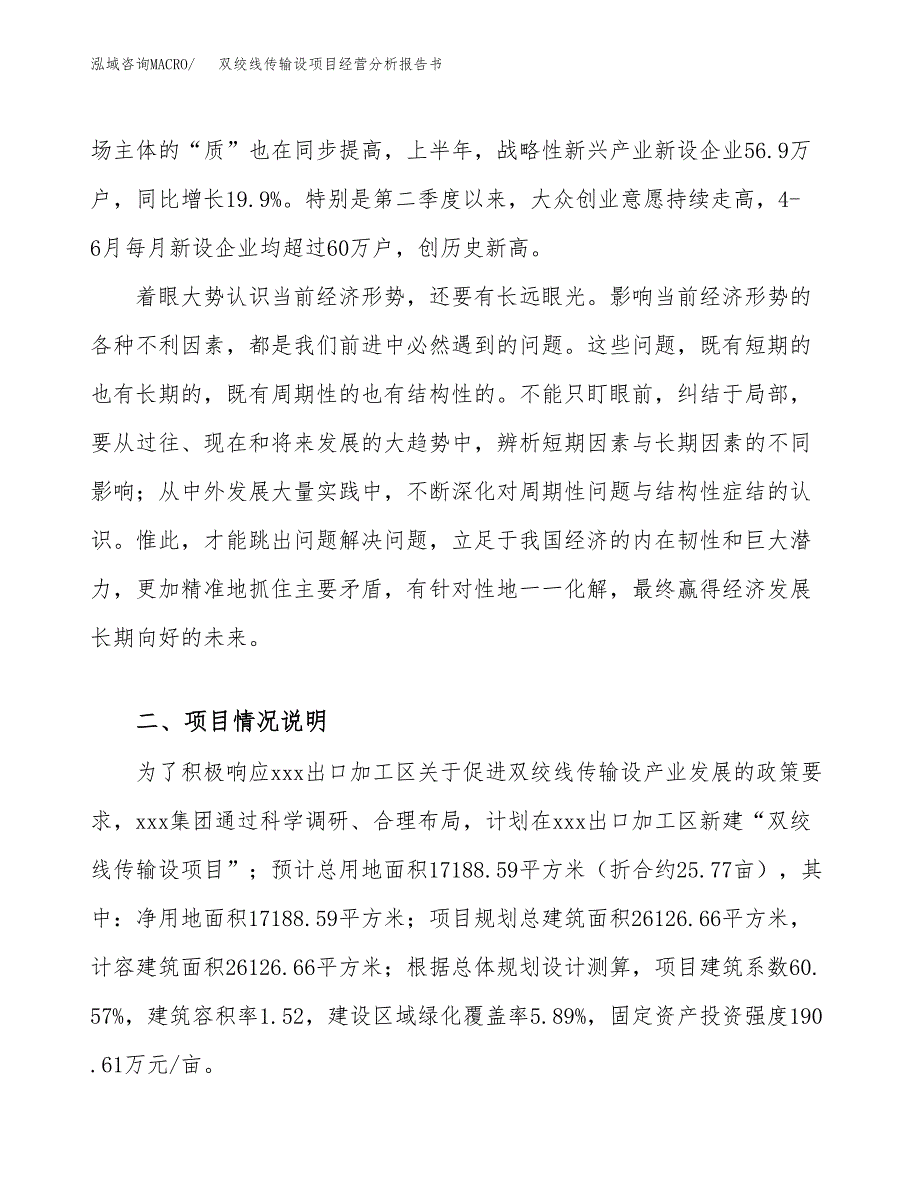 泓域咨询MACRO/　双绞线传输设项目经营分析报告书

场主体的“质”也在同步提高，上半年，战略性新兴产业新设企业56.9万户，同比增长19.9%。特别是第二季度以来，大众创业意愿持续走高，4-6月每月新设企业均超过60万户，创历史新高。

着眼大势认识当前经济形势，还要有长远眼光。影响当前经济形势的各种不利因素，都是我们前进中必然遇到的问题。这些问题，既有短期的也有长期的，既有周期性的也有结构性的。不能只盯眼前，纠结于局部，要从过往、现在和将来发展的大趋势中，辨析短期因素与长期因素的不同影响；从中外发展大量实践中，不断深化对周期性问题与结构性症结的认识。惟此，才能跳出问题解决问题，立足于我国经济的内在韧性和巨大潜力，更加精准地抓住主要矛盾，有针对性地一一化解，最终赢得经济发展长期向好的未来。

二、项目情况说明

为了积极响应xxx出口加工区关于促进双绞线传输设产业发展的政策要求，xxx集团通过科学调研、合理布局，计划在xxx出口加工区新建“双绞线传输设项目”；预计总用地面积17188.59平方米（折合约25.77亩），其中：净用地面积17188.59平方米；项目规划总建筑面积26126.66平方米，计容建筑面积26126.66平方米；根据总体规划设计测算，项目建筑系数60.57%，建筑容积率1.52，建设区域绿化覆盖率5.89%，固定资产投资强度190.61万元/亩。